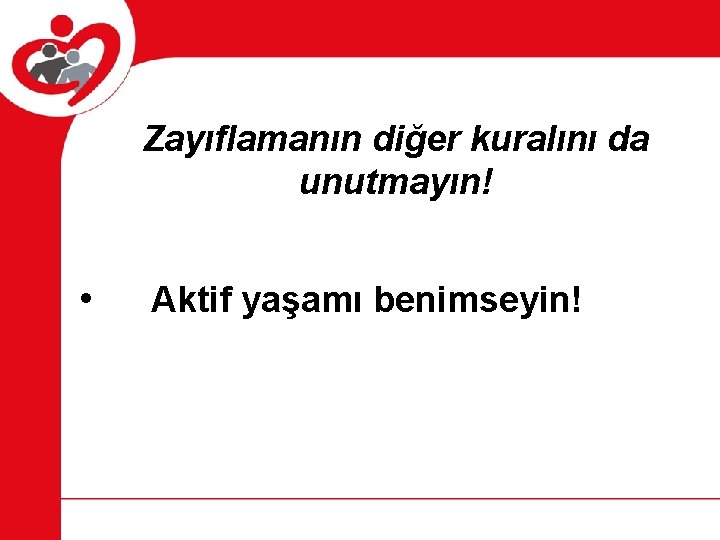 Zayıflamanın diğer kuralını da unutmayın!

• Aktif yaşamı benimseyin!